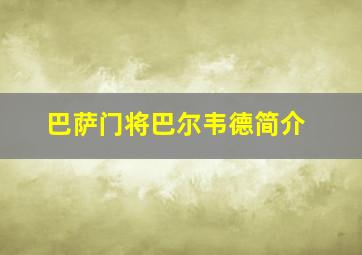 巴萨门将巴尔韦德简介